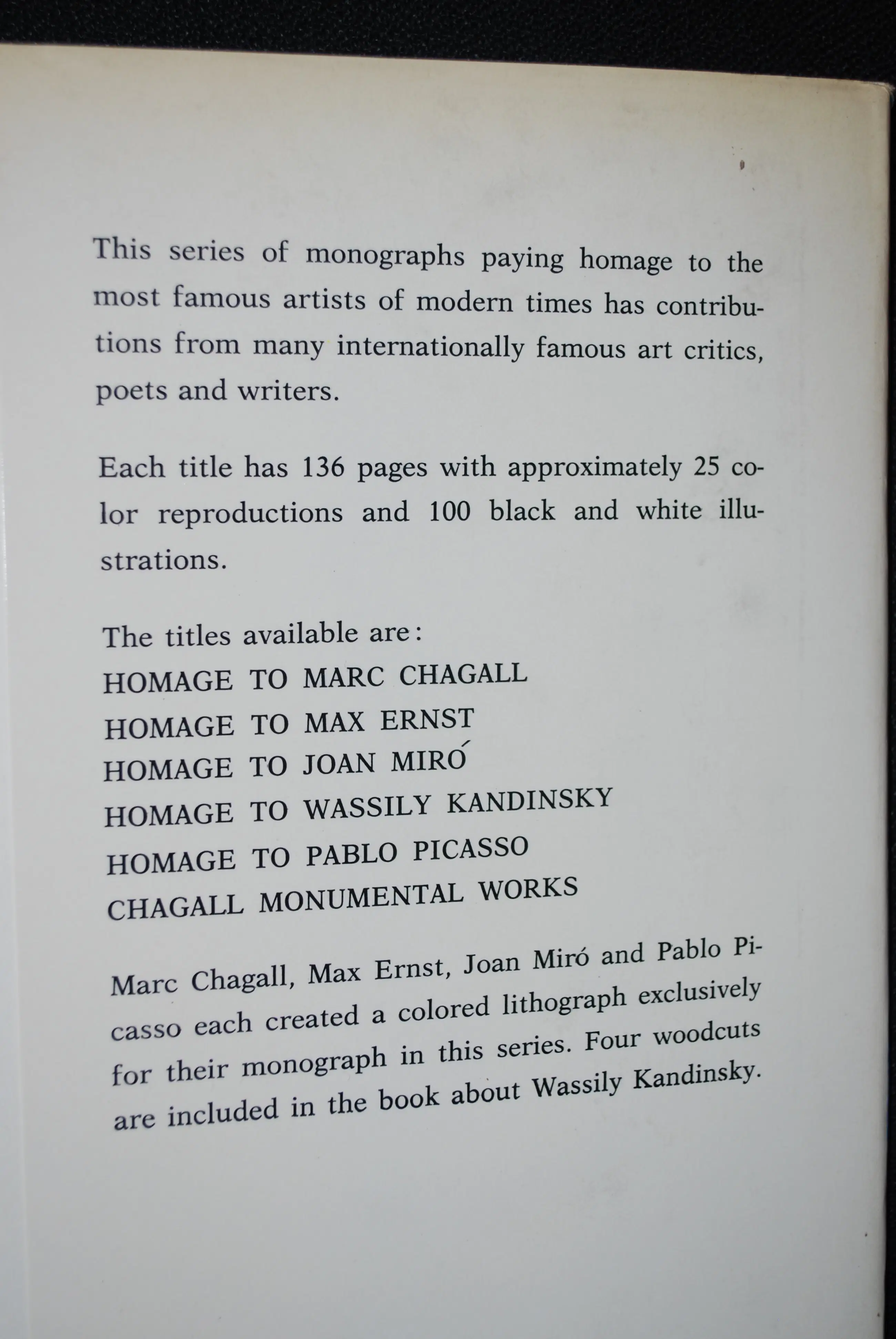 This series of monographs paying homage to the most famous artists of modern times has contributions from many internationally famous art critics, poets and writers.

Each title has 136 pages with approximately 25 color reproductions and 100 black and white illustrations.

The titles available are:
HOMAGE TO MARC CHAGALL
HOMAGE TO MAX ERNST
HOMAGE TO JOAN MIRÓ
HOMAGE TO WASSILY KANDINSKY
HOMAGE TO PABLO PICASSO
CHAGALL MONUMENTAL WORKS

Marc Chagall, Max Ernst, Joan Miró and Pablo Picasso each created a colored lithograph exclusively for their monograph in this series. Four woodcuts are included in the book about Wassily Kandinsky.